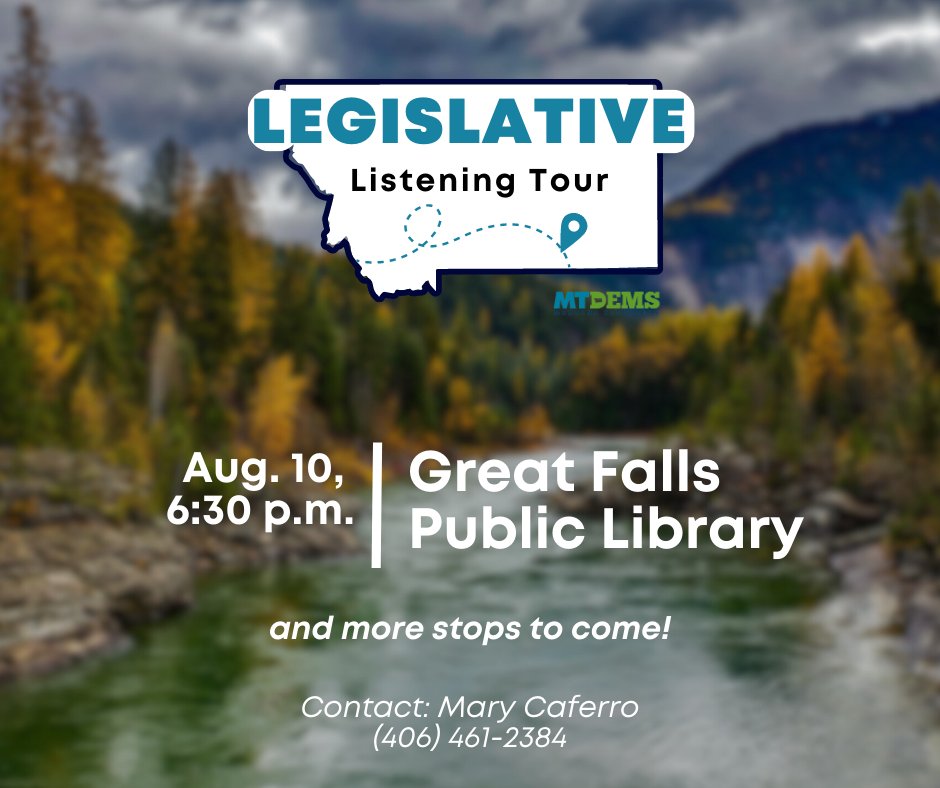 LEGISLATIVE
Listening Tour

MTDEMS

Aug. 10,
6:30 p.m.

Great Falls
Public Library

and more stops to come!

Contact: Mary Caferro
(406) 461-2384